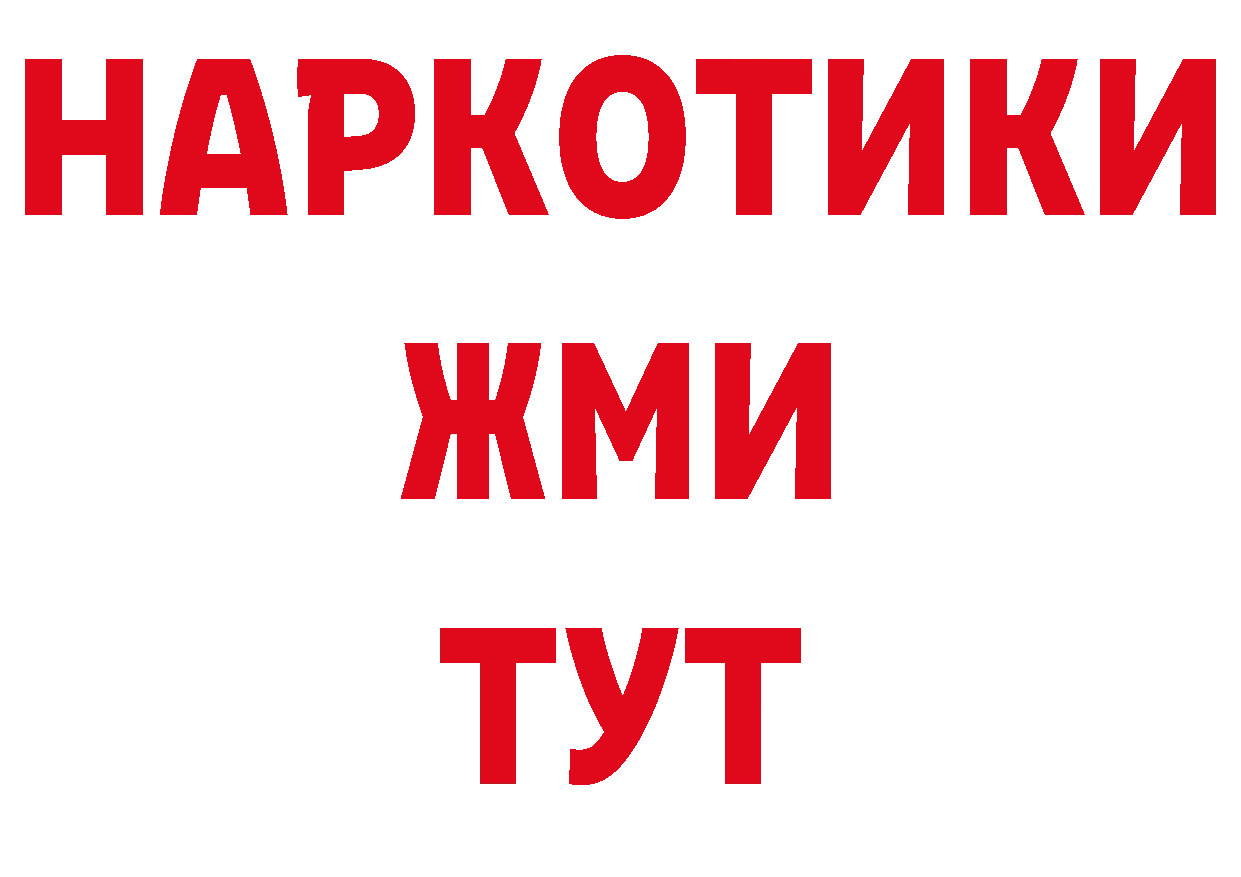 НАРКОТИКИ
ЖМИ
ТУТ